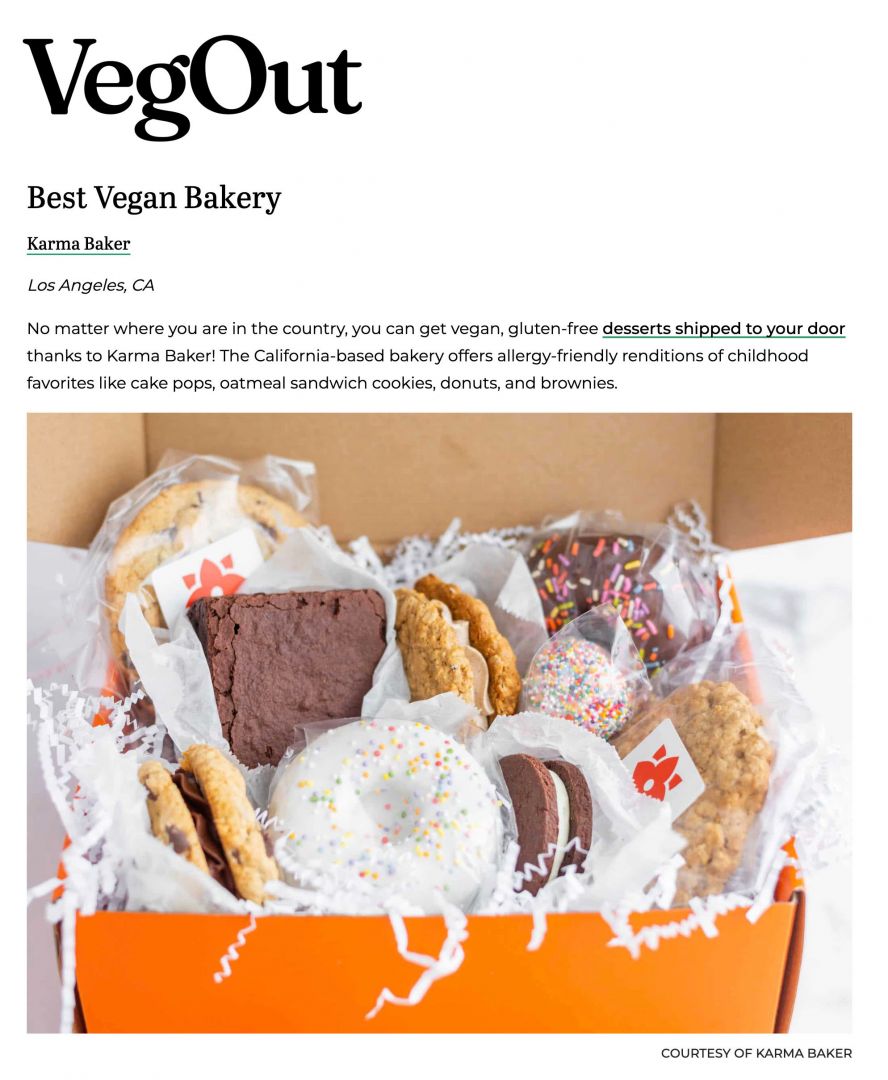 VegOut

Best Vegan Bakery

Karma Baker

Los Angeles, CA

No matter where you are in the country, you can get vegan, gluten-free desserts shipped to your door thanks to Karma Baker! The California-based bakery offers allergy-friendly renditions of childhood favorites like cake pops, oatmeal sandwich cookies, donuts, and brownies.

COURTESY OF KARMA BAKER